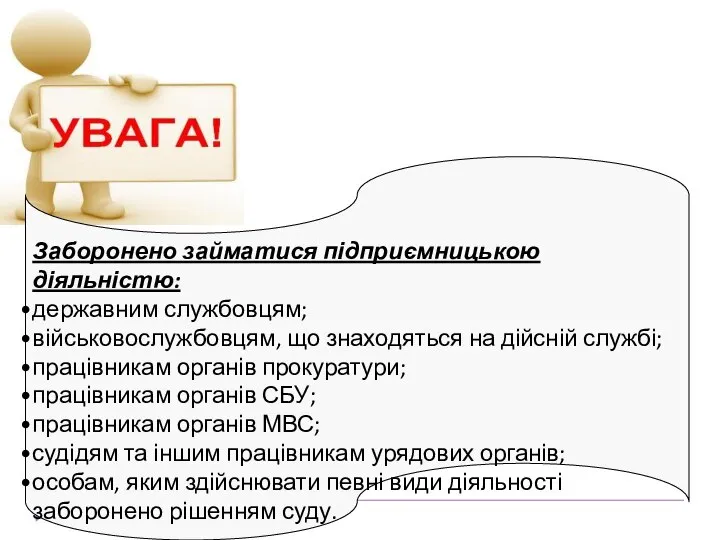 УВАГА!

Заборонено займатися підприємницькою діяльністю:

•державним службовцям;
•військовослужбовцям, що знаходяться на дійсній службі;
•працівникам органів прокуратури;
•працівникам органів СБУ;
•працівникам органів МВС;
•судідям та іншим працівникам урядових органів;
•особам, яким здійснювати певні види діяльності заборонено рішенням суду.